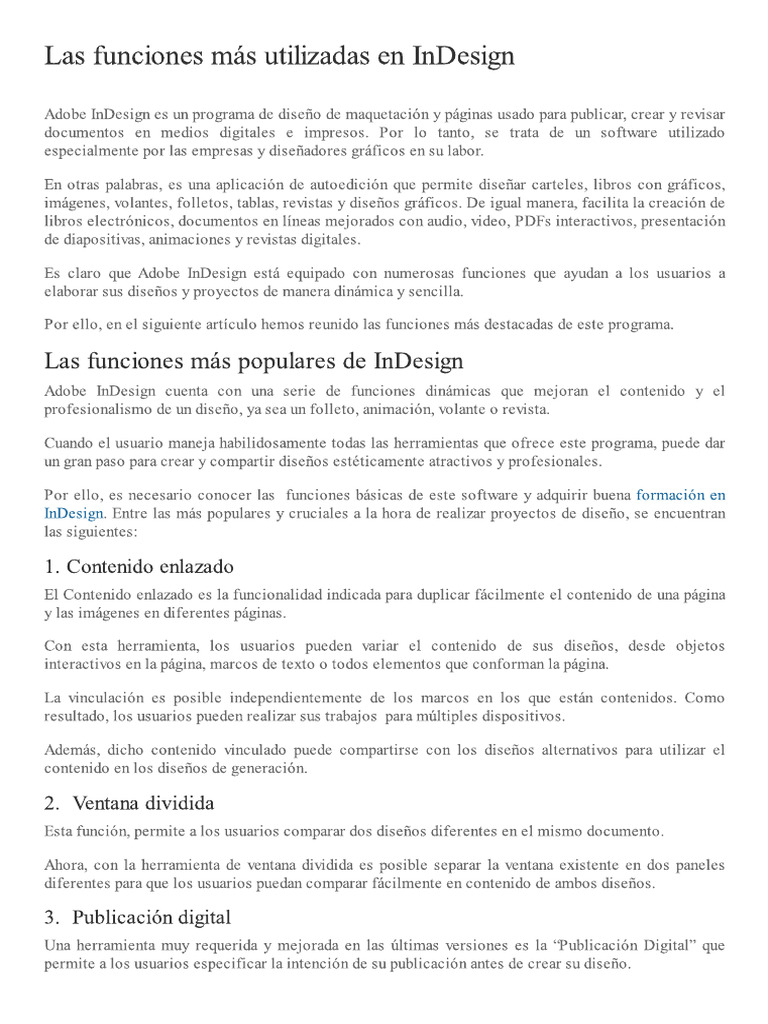 Las funciones más utilizadas en InDesign

Adobe InDesign es un programa de diseño de maquetación y páginas usado para publicar, crear y revisar documentos en medios digitales e impresos. Por lo tanto, se trata de un software utilizado especialmente por las empresas y diseñadores gráficos en su labor.

En otras palabras, es una aplicación de autoedición que permite diseñar carteles, libros con gráficos, imágenes, volantes, folletos, tablas, revistas y diseños gráficos. De igual manera, facilita la creación de libros electrónicos, documentos en líneas mejorados con audio, video, PDFs interactivos, presentación de diapositivas, animaciones y revistas digitales.

Es claro que Adobe InDesign está equipado con numerosas funciones que ayudan a los usuarios a elaborar sus diseños y proyectos de manera dinámica y sencilla.

Por ello, en el siguiente artículo hemos reunido las funciones más destacadas de este programa.

Las funciones más populares de InDesign

Adobe InDesign cuenta con una serie de funciones dinámicas que mejoran el contenido y el profesionalismo de un diseño, ya sea un folleto, animación, volante o revista.

Cuando el usuario maneja habilidosamente todas las herramientas que ofrece este programa, puede dar un gran paso para crear y compartir diseños estéticamente atractivos y profesionales.

Por ello, es necesario conocer las funciones básicas de este software y adquirir buena formación en InDesign. Entre las más populares y cruciales a la hora de realizar proyectos de diseño, se encuentran las siguientes:

1. Contenido enlazado

El Contenido enlazado es la funcionalidad indicada para duplicar fácilmente el contenido de una página y las imágenes en diferentes páginas.

Con esta herramienta, los usuarios pueden variar el contenido de sus diseños, desde objetos interactivos en la página, marcos de texto o todos elementos que conforman la página.

La vinculación es posible independientemente de los marcos en los que están contenidos. Como resultado, los usuarios pueden realizar sus trabajos para múltiples dispositivos.

Además, dicho contenido vinculado puede compartirse con los diseños alternativos para utilizar el contenido en los diseños de generación.

2. Ventana dividida

Esta función, permite a los usuarios comparar dos diseños diferentes en el mismo documento.

Ahora, con la herramienta de ventana dividida es posible separar la ventana existente en dos paneles diferentes para que los usuarios puedan comparar fácilmente en contenido de ambos diseños.

3. Publicación digital

Una herramienta muy requerida y mejorada en las últimas versiones es la “Publicación Digital” que permite a los usuarios especificar la intención de su publicación antes de crear su diseño.